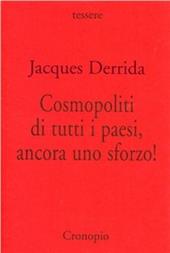 tessere

Jacques Derrida

Cosmopoliti di tutti i paesi, ancora uno sforzo!

Cronopio